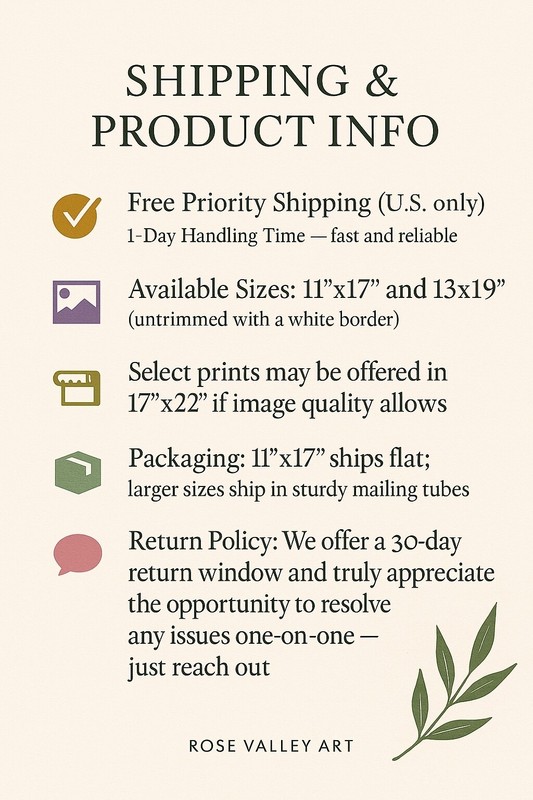 SHIPPING &
PRODUCT INFO

Free Priority Shipping (U.S. only)
1-Day Handling Time — fast and reliable

Available Sizes: 11"x17" and 13x19"
(untrimmed with a white border)

Select prints may be offered in 17"x22" if image quality allows

Packaging: 11"x17" ships flat;
larger sizes ship in sturdy mailing tubes

Return Policy: We offer a 30-day return window and truly appreciate the opportunity to resolve any issues one-on-one — just reach out

ROSE VALLEY ART